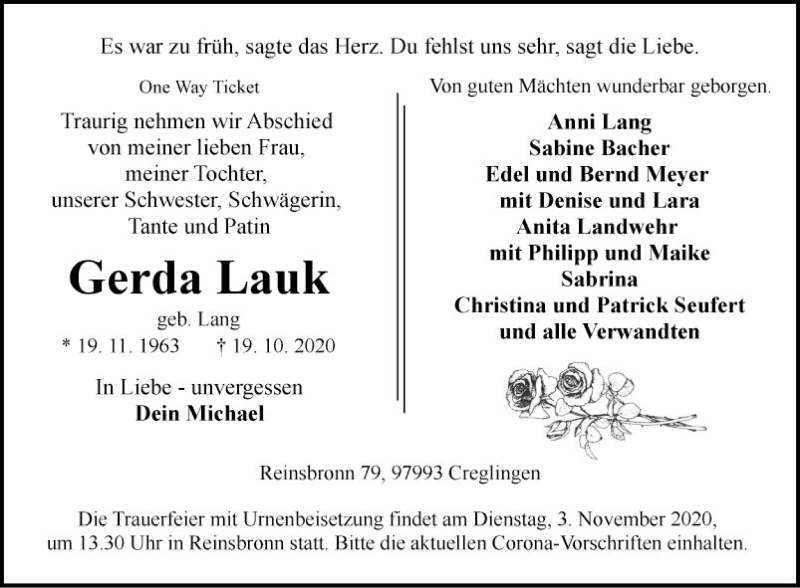 Es war zu früh, sagte das Herz. Du fehlst uns sehr, sagt die Liebe.

One Way Ticket

Traurig nehmen wir Abschied von meiner lieben Frau, meiner Tochter, unserer Schwester, Schwägerin, Tante und Patin

Gerda Lauk

geb. Lang

* 19. 11. 1963 † 19. 10. 2020

In Liebe - unvergessen
Dein Michael

Von guten Mächten wunderbar geborgen.

Anni Lang
Sabine Bacher
Edel und Bernd Meyer
mit Denise und Lara
Anita Landwehr
mit Philipp und Maike
Sabrina
Christina und Patrick Seufert
und alle Verwandten

Reinsbronn 79, 97993 Creglingen

Die Trauerfeier mit Urnenbeisetzung findet am Dienstag, 3. November 2020, um 13.30 Uhr in Reinsbronn statt. Bitte die aktuellen Corona-Vorschriften einhalten.